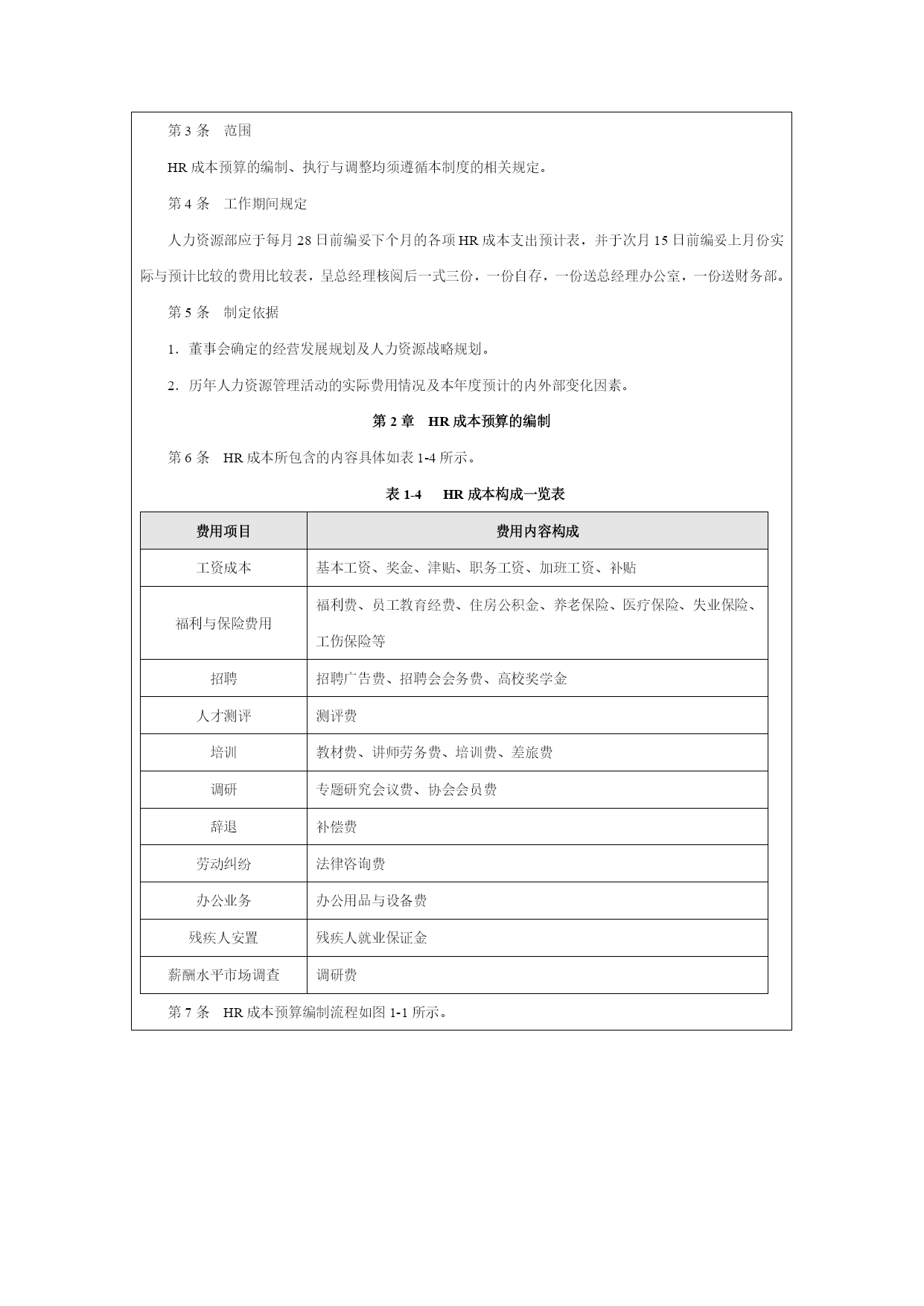 第 3 条　范围

HR 成本预算的编制、执行与调整均须遵循本制度的相关规定。

第 4 条　工作期间规定

人力资源部应于每月 28 日前编妥下个月的各项 HR 成本支出预计表，并于次月 15 日前编妥上月份实际与预计比较的费用比较表，呈总经理核阅后一式三份，一份自存，一份送总经理办公室，一份送财务部。

第 5 条　制定依据

1．董事会确定的经营发展规划及人力资源战略规划。

2．历年人力资源管理活动的实际费用情况及本年度预计的内外部变化因素。

第 2 章　HR 成本预算的编制

第 6 条　HR 成本所包含的内容具体如表 1-4 所示。

表 1-4　HR 成本构成一览表

| 费用项目 | 费用内容构成 |
|---|---|
| 工资成本 | 基本工资、奖金、津贴、职务工资、加班工资、补贴 |
| 福利与保险费用 | 福利费、员工教育经费、住房公积金、养老保险、医疗保险、失业保险、工伤保险等 |
| 招聘 | 招聘广告费、招聘会会务费、高校奖学金 |
| 人才测评 | 测评费 |
| 培训 | 教材费、讲师劳务费、培训费、差旅费 |
| 调研 | 专题研究会议费、协会会员费 |
| 辞退 | 补偿费 |
| 劳动纠纷 | 法律咨询费 |
| 办公业务 | 办公用品与设备费 |
| 残疾人安置 | 残疾人就业保证金 |
| 薪酬水平市场调查 | 调研费 |

第 7 条　HR 成本预算编制流程如图 1-1 所示。